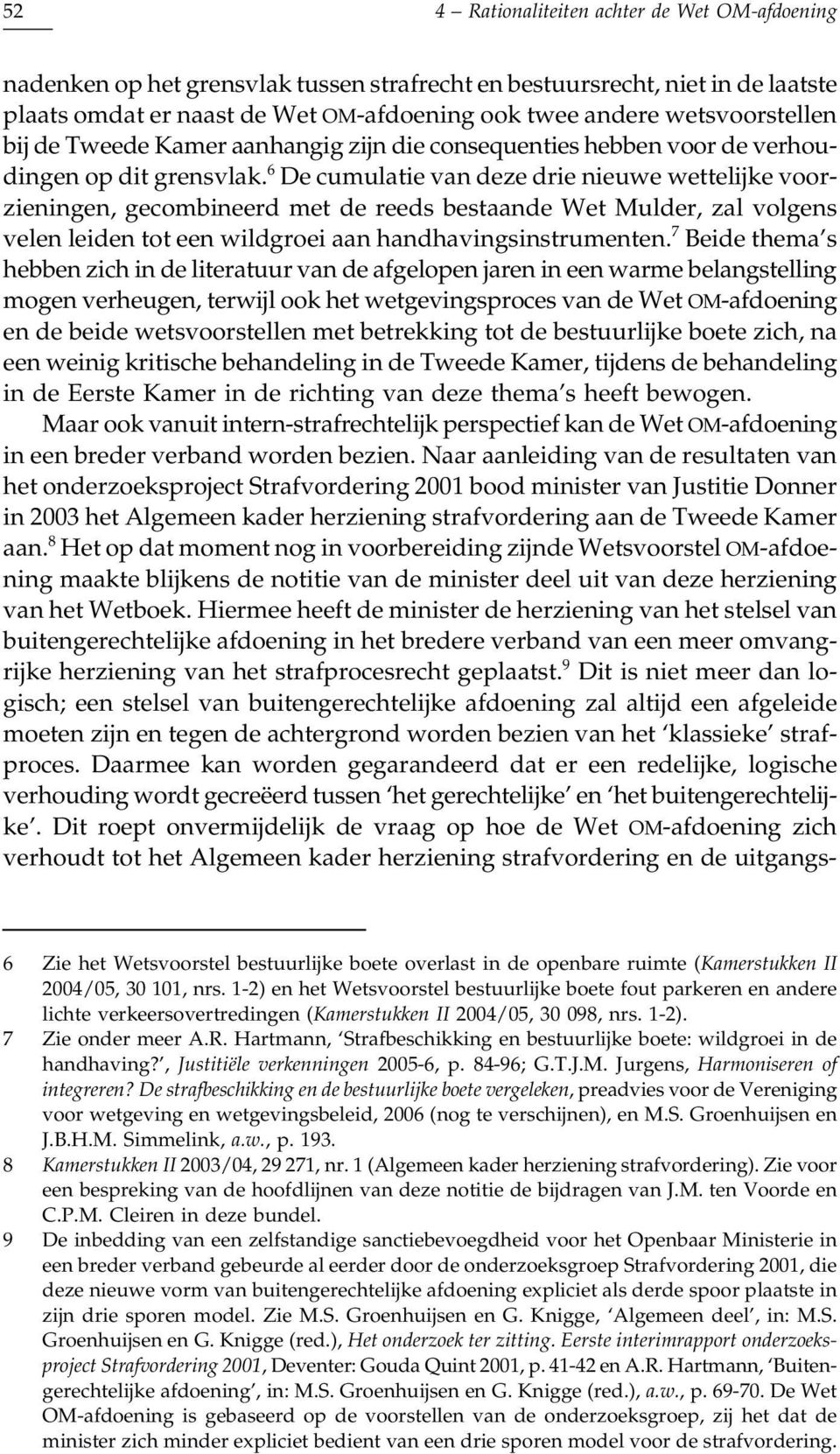 52 4 – Rationaliteiten achter de Wet OM-afdoening

nadenken op het grensvlak tussen strafrecht en bestuursrecht, niet in de laatste plaats omdat er naast de Wet OM-afdoening ook twee andere wetsvoorstellen bij de Tweede Kamer aanhangig zijn die consequenties hebben voor de verhoudingen op dit grensvlak.$^6$ De cumulatie van deze drie nieuwe wettelijke voorzieningen, gecombineerd met de reeds bestaande Wet Mulder, zal volgens velen leiden tot een wildgroei aan handhavingsinstrumenten.$^7$ Beide thema's hebben zich in de literatuur van de afgelopen jaren in een warme belangstelling mogen verheugen, terwijl ook het wetgevingsproces van de Wet OM-afdoening en de beide wetsvoorstellen met betrekking tot de bestuurlijke boete zich, na een weinig kritische behandeling in de Tweede Kamer, tijdens de behandeling in de Eerste Kamer in de richting van deze thema's heeft bewogen.

Maar ook vanuit intern-strafrechtelijk perspectief kan de Wet OM-afdoening in een breder verband worden bezien. Naar aanleiding van de resultaten van het onderzoeksproject Strafvordering 2001 bood minister van Justitie Donner in 2003 het Algemeen kader herziening strafvordering aan de Tweede Kamer aan.$^8$ Het op dat moment nog in voorbereiding zijnde Wetsvoorstel OM-afdoening maakte blijkens de notitie van de minister deel uit van deze herziening van het Wetboek. Hiermee heeft de minister de herziening van het stelsel van buitengerechtelijke afdoening in het bredere verband van een meer omvangrijke herziening van het strafprocesrecht geplaatst.$^9$ Dit is niet meer dan logisch; een stelsel van buitengerechtelijke afdoening zal altijd een afgeleide moeten zijn en tegen de achtergrond worden bezien van het 'klassieke' strafproces. Daarmee kan worden gegarandeerd dat er een redelijke, logische verhouding wordt gecreëerd tussen 'het gerechtelijke' en 'het buitengerechtelijke'. Dit roept onvermijdelijk de vraag op hoe de Wet OM-afdoening zich verhoudt tot het Algemeen kader herziening strafvordering en de uitgangs-

6 Zie het Wetsvoorstel bestuurlijke boete overlast in de openbare ruimte (Kamerstukken II 2004/05, 30 101, nrs. 1-2) en het Wetsvoorstel bestuurlijke boete fout parkeren en andere lichte verkeersovertredingen (Kamerstukken II 2004/05, 30 098, nrs. 1-2).
7 Zie onder meer A.R. Hartmann, 'Strafbeschikking en bestuurlijke boete: wildgroei in de handhaving?', Justitiële verkenningen 2005-6, p. 84-96; G.T.J.M. Jurgens, Harmoniseren of integreren? De strafbeschikking en de bestuurlijke boete vergeleken, preadvies voor de Vereniging voor wetgeving en wetgevingsbeleid, 2006 (nog te verschijnen), en M.S. Groenhuijsen en J.B.H.M. Simmelink, a.w., p. 193.
8 Kamerstukken II 2003/04, 29 271, nr. 1 (Algemeen kader herziening strafvordering). Zie voor een bespreking van de hoofdlijnen van deze notitie de bijdragen van J.M. ten Voorde en C.P.M. Cleiren in deze bundel.
9 De inbedding van een zelfstandige sanctiebevoegdheid voor het Openbaar Ministerie in een breder verband gebeurde al eerder door de onderzoeksgroep Strafvordering 2001, die deze nieuwe vorm van buitengerechtelijke afdoening expliciet als derde spoor plaatste in zijn drie sporen model. Zie M.S. Groenhuijsen en G. Knigge, 'Algemeen deel', in: M.S. Groenhuijsen en G. Knigge (red.), Het onderzoek ter zitting. Eerste interimrapport onderzoeksproject Strafvordering 2001, Deventer: Gouda Quint 2001, p. 41-42 en A.R. Hartmann, 'Buitengerechtelijke afdoening', in: M.S. Groenhuijsen en G. Knigge (red.), a.w., p. 69-70. De Wet OM-afdoening is gebaseerd op de voorstellen van de onderzoeksgroep, zij het dat de minister zich minder expliciet bedient van een drie sporen model voor de strafvordering.